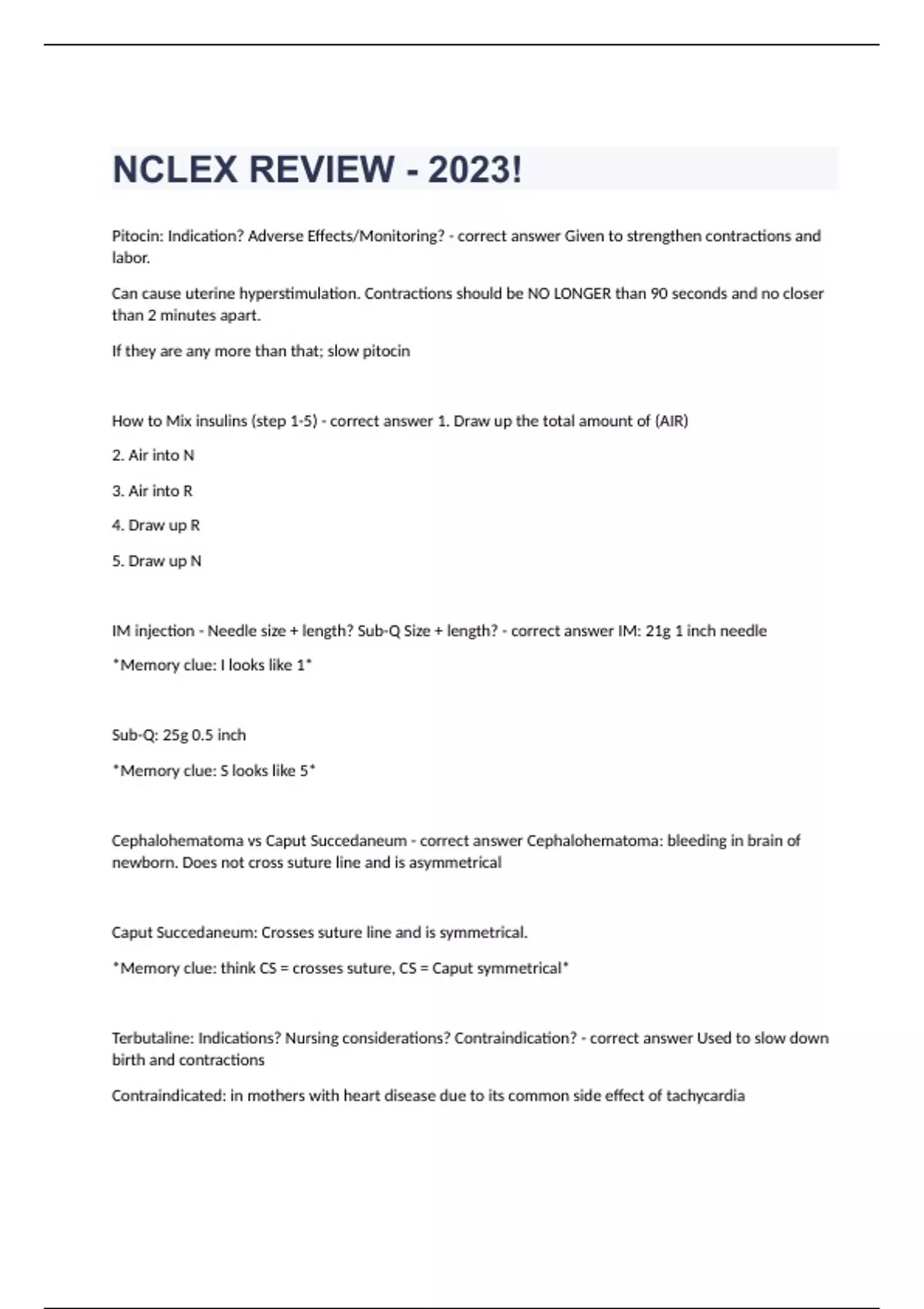 NCLEX REVIEW - 2023!

Pitocin: Indication? Adverse Effects/Monitoring? - correct answer Given to strengthen contractions and labor.

Can cause uterine hyperstimulation. Contractions should be NO LONGER than 90 seconds and no closer than 2 minutes apart.

If they are any more than that; slow pitocin

How to Mix insulins (step 1-5) - correct answer 1. Draw up the total amount of (AIR)

2. Air into N

3. Air into R

4. Draw up R

5. Draw up N

IM injection - Needle size + length? Sub-Q Size + length? - correct answer IM: 21g 1 inch needle

*Memory clue: I looks like 1*

Sub-Q: 25g 0.5 inch

*Memory clue: S looks like 5*

Cephalohematoma vs Caput Succedaneum - correct answer Cephalohematoma: bleeding in brain of newborn. Does not cross suture line and is asymmetrical

Caput Succedaneum: Crosses suture line and is symmetrical.

*Memory clue: think CS = crosses suture, CS = Caput symmetrical*

Terbutaline: Indications? Nursing considerations? Contraindication? - correct answer Used to slow down birth and contractions

Contraindicated: in mothers with heart disease due to its common side effect of tachycardia